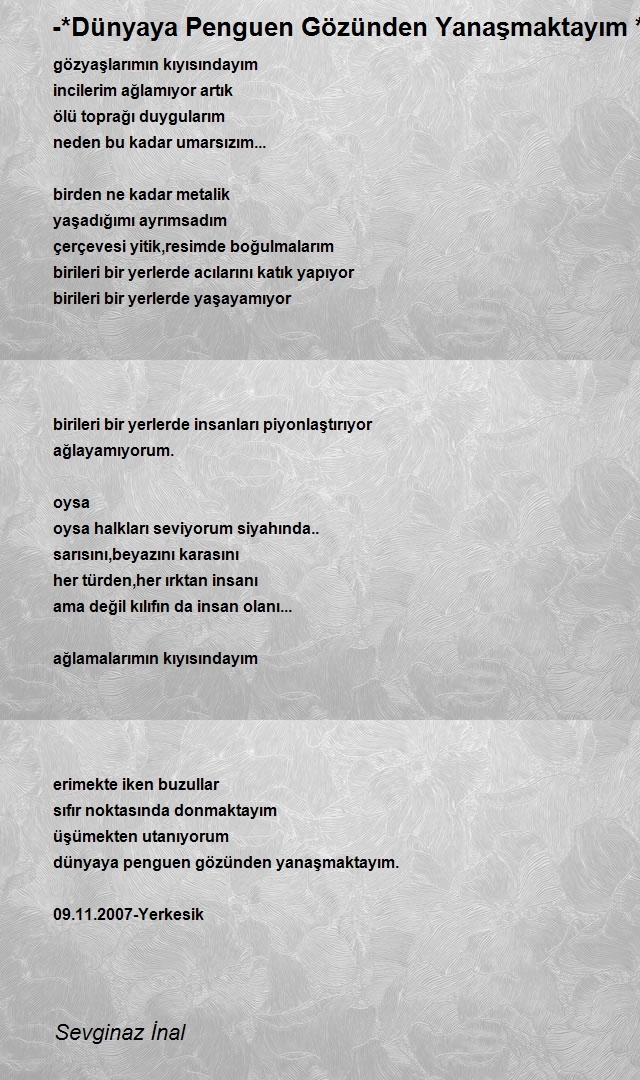 -*Dünyaya Penguen Gözünden Yanaşmaktayım *

gözyaşlarımın kıyısındayım
incilerim ağlamıyor artık
ölü toprağı duygularım
neden bu kadar umarsızım...

birden ne kadar metalik
yaşadığımı ayrımsadım
çerçevesi yitik,resimde boğulmalarım
birileri bir yerlerde acılarını katık yapıyor
birileri bir yerlerde yaşayamıyor

birileri bir yerlerde insanları piyonlaştırıyor
ağlayamıyorum.

oysa
oysa halkları seviyorum siyahında..
sarısını,beyazını karasını
her türden,her ırktan insanı
ama değil kılıfın da insan olanı...

ağlamalarımın kıyısındayım

erimekte iken buzullar
sıfır noktasında donmaktayım
üşümekten utanıyorum
dünyaya penguen gözünden yanaşmaktayım.

09.11.2007-Yerkesik

Sevginaz İnal